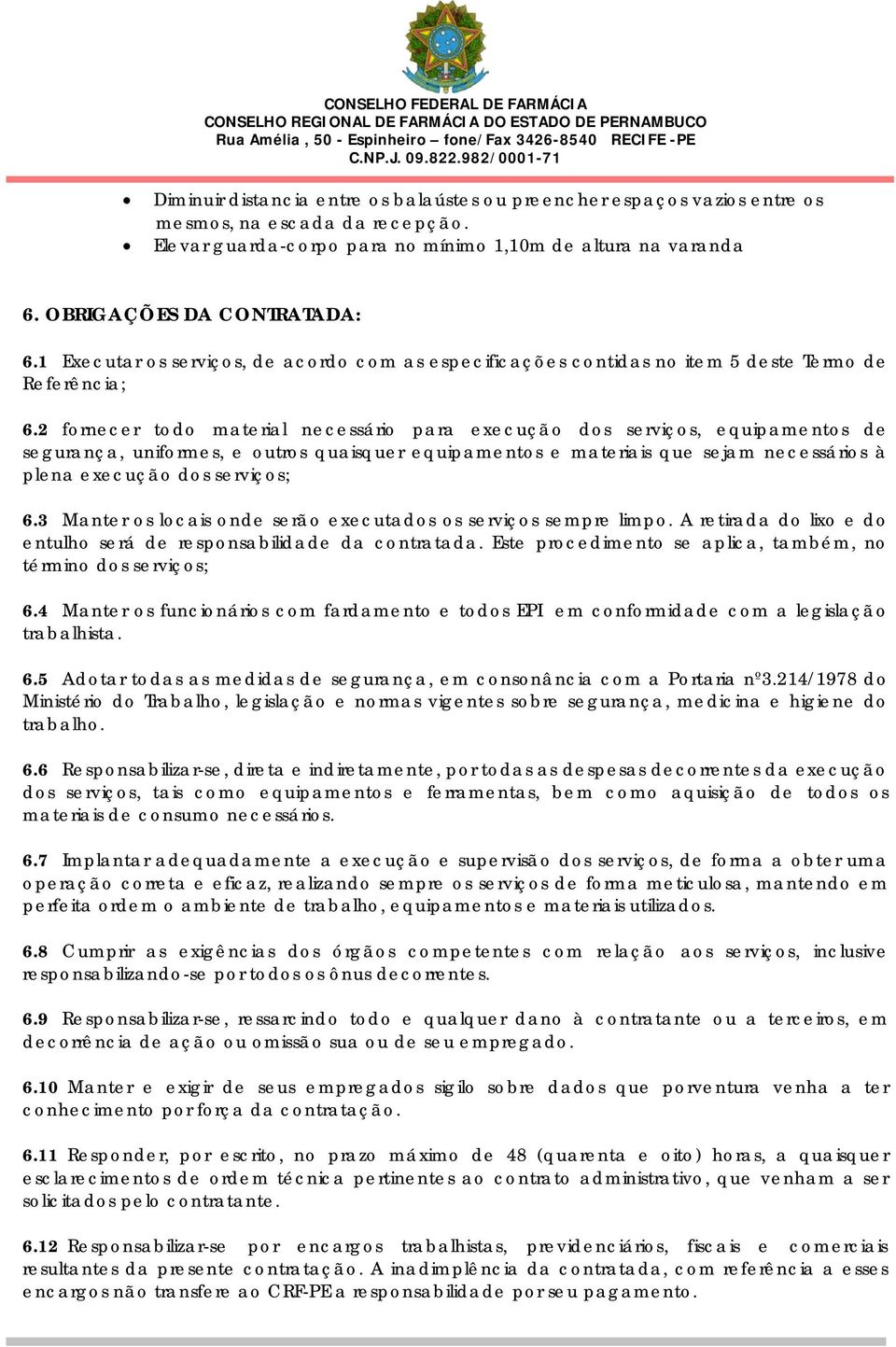 CONSELHO FEDERAL DE FARMÁCIA
CONSELHO REGIONAL DE FARMÁCIA DO ESTADO DE PERNAMBUCO
Rua Amélia , 50 - Espinheiro – fone/Fax 3426-8540 RECIFE -PE
C.NP.J. 09.822.982/0001-71

• Diminuir distancia entre os balaústes ou preencher espaços vazios entre os mesmos, na escada da recepção.
• Elevar guarda-corpo para no mínimo 1,10m de altura na varanda

6. OBRIGAÇÕES DA CONTRATADA:
6.1 Executar os serviços, de acordo com as especificações contidas no item 5 deste Termo de Referência;

6.2 fornecer todo material necessário para execução dos serviços, equipamentos de segurança, uniformes, e outros quaisquer equipamentos e materiais que sejam necessários à plena execução dos serviços;

6.3 Manter os locais onde serão executados os serviços sempre limpo. A retirada do lixo e do entulho será de responsabilidade da contratada. Este procedimento se aplica, também, no término dos serviços;

6.4 Manter os funcionários com fardamento e todos EPI em conformidade com a legislação trabalhista.

6.5 Adotar todas as medidas de segurança, em consonância com a Portaria nº3.214/1978 do Ministério do Trabalho, legislação e normas vigentes sobre segurança, medicina e higiene do trabalho.

6.6 Responsabilizar-se, direta e indiretamente, por todas as despesas decorrentes da execução dos serviços, tais como equipamentos e ferramentas, bem como aquisição de todos os materiais de consumo necessários.

6.7 Implantar adequadamente a execução e supervisão dos serviços, de forma a obter uma operação correta e eficaz, realizando sempre os serviços de forma meticulosa, mantendo em perfeita ordem o ambiente de trabalho, equipamentos e materiais utilizados.

6.8 Cumprir as exigências dos órgãos competentes com relação aos serviços, inclusive responsabilizando-se por todos os ônus decorrentes.

6.9 Responsabilizar-se, ressarcindo todo e qualquer dano à contratante ou a terceiros, em decorrência de ação ou omissão sua ou de seu empregado.

6.10 Manter e exigir de seus empregados sigilo sobre dados que porventura venha a ter conhecimento por força da contratação.

6.11 Responder, por escrito, no prazo máximo de 48 (quarenta e oito) horas, a quaisquer esclarecimentos de ordem técnica pertinentes ao contrato administrativo, que venham a ser solicitados pelo contratante.

6.12 Responsabilizar-se por encargos trabalhistas, previdenciários, fiscais e comerciais resultantes da presente contratação. A inadimplência da contratada, com referência a esses encargos não transfere ao CRF-PE a responsabilidade por seu pagamento.